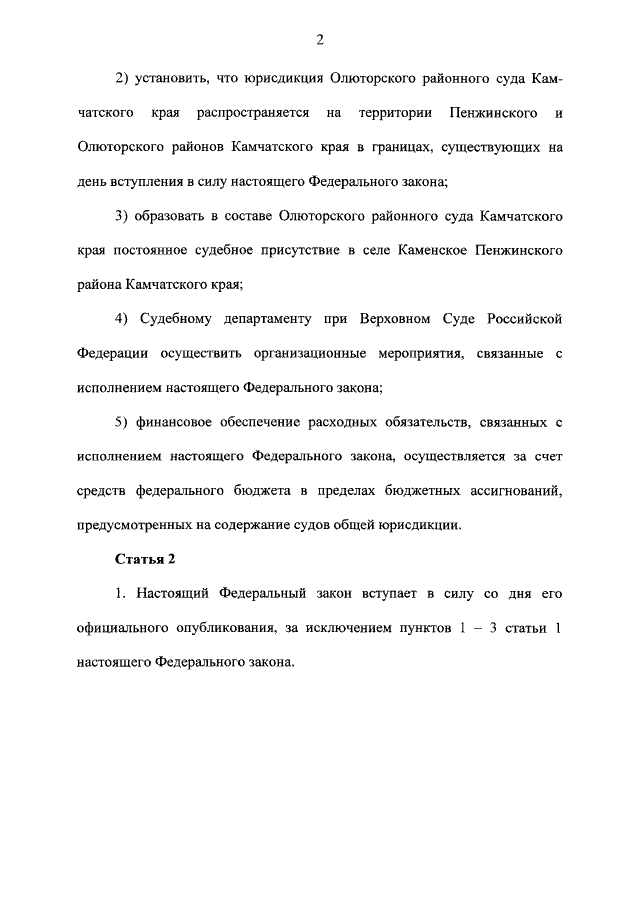 2

2) установить, что юрисдикция Олюторского районного суда Камчатского края распространяется на территории Пенжинского и Олюторского районов Камчатского края в границах, существующих на день вступления в силу настоящего Федерального закона;

3) образовать в составе Олюторского районного суда Камчатского края постоянное судебное присутствие в селе Каменское Пенжинского района Камчатского края;

4) Судебному департаменту при Верховном Суде Российской Федерации осуществить организационные мероприятия, связанные с исполнением настоящего Федерального закона;

5) финансовое обеспечение расходных обязательств, связанных с исполнением настоящего Федерального закона, осуществляется за счет средств федерального бюджета в пределах бюджетных ассигнований, предусмотренных на содержание судов общей юрисдикции.

Статья 2

1. Настоящий Федеральный закон вступает в силу со дня его официального опубликования, за исключением пунктов 1 – 3 статьи 1 настоящего Федерального закона.